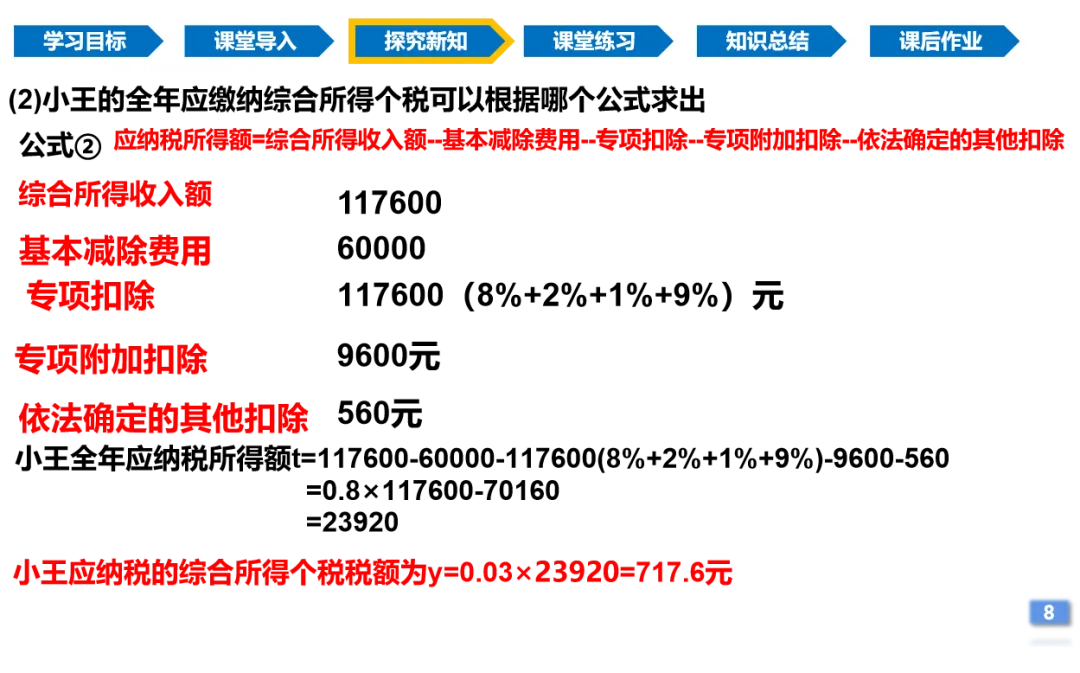 学习目标 课堂导入 探究新知 课堂练习 知识总结 课后作业

(2)小王的全年应缴纳综合所得个税可以根据哪个公式求出

公式② 应纳税所得额=综合所得收入额--基本减除费用--专项扣除--专项附加扣除--依法确定的其他扣除

综合所得收入额 117600

基本减除费用 60000

专项扣除 117600（8%+2%+1%+9%）元

专项附加扣除 9600元

依法确定的其他扣除 560元

小王全年应纳税所得额t=117600-60000-117600(8%+2%+1%+9%)-9600-560
=0.8×117600-70160
=23920

小王应纳税的综合所得个税税额为y=0.03×23920=717.6元

8